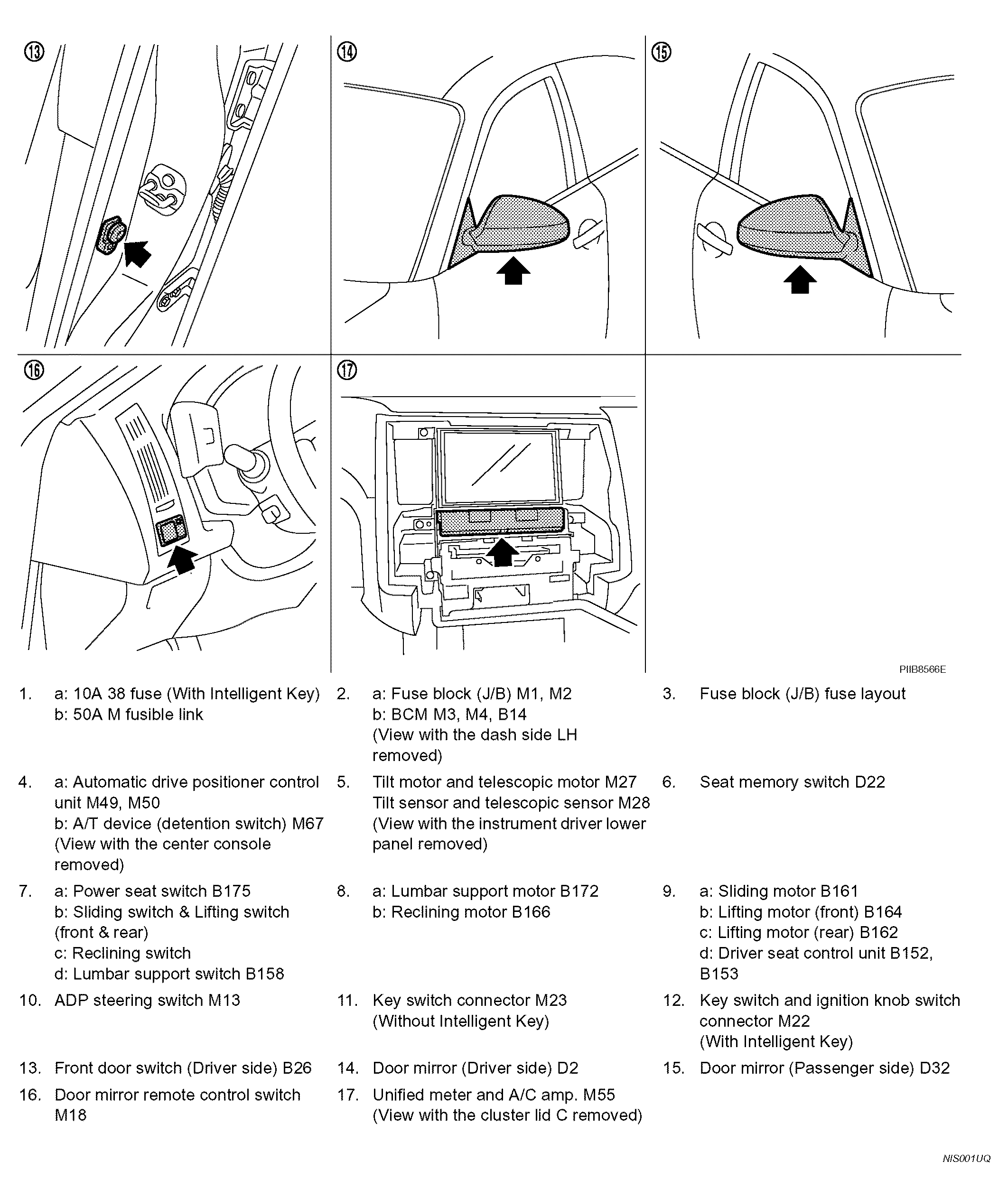 ⑬

⑭

⑮

⑯

⑰

PIIB8566E

1. a: 10A 38 fuse (With Intelligent Key)
b: 50A M fusible link

2. a: Fuse block (J/B) M1, M2
b: BCM M3, M4, B14
(View with the dash side LH removed)

3. Fuse block (J/B) fuse layout

4. a: Automatic drive positioner control unit M49, M50
b: A/T device (detention switch) M67
(View with the center console removed)

5. Tilt motor and telescopic motor M27
Tilt sensor and telescopic sensor M28
(View with the instrument driver lower panel removed)

6. Seat memory switch D22

7. a: Power seat switch B175
b: Sliding switch & Lifting switch (front & rear)
c: Reclining switch
d: Lumbar support switch B158

8. a: Lumbar support motor B172
b: Reclining motor B166

9. a: Sliding motor B161
b: Lifting motor (front) B164
c: Lifting motor (rear) B162
d: Driver seat control unit B152, B153

10. ADP steering switch M13

11. Key switch connector M23
(Without Intelligent Key)

12. Key switch and ignition knob switch connector M22
(With Intelligent Key)

13. Front door switch (Driver side) B26

14. Door mirror (Driver side) D2

15. Door mirror (Passenger side) D32

16. Door mirror remote control switch M18

17. Unified meter and A/C amp. M55
(View with the cluster lid C removed)

NIS001UQ